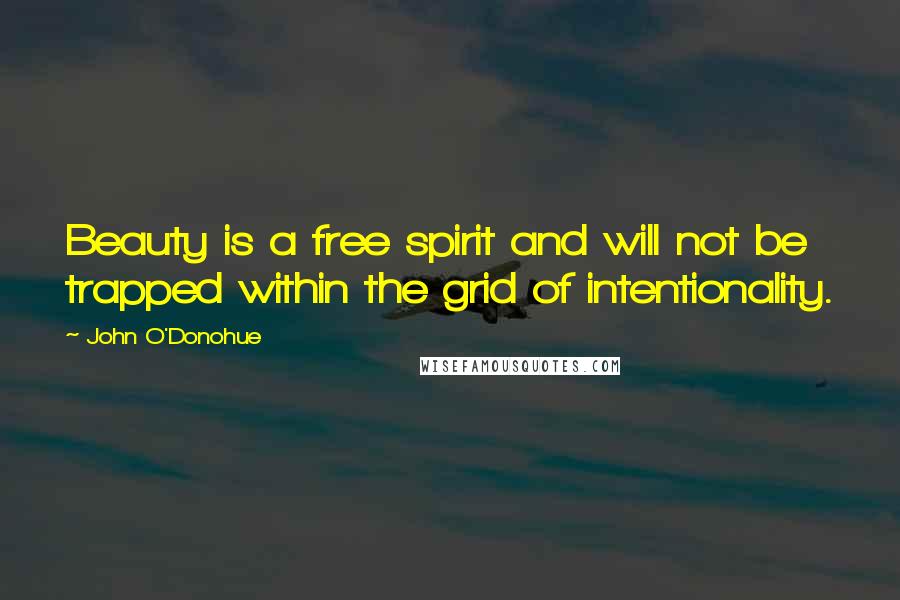 Beauty is a free spirit and will not be trapped within the grid of intentionality.

~ John O'Donohue

WISEFAMOUSQUOTES.COM